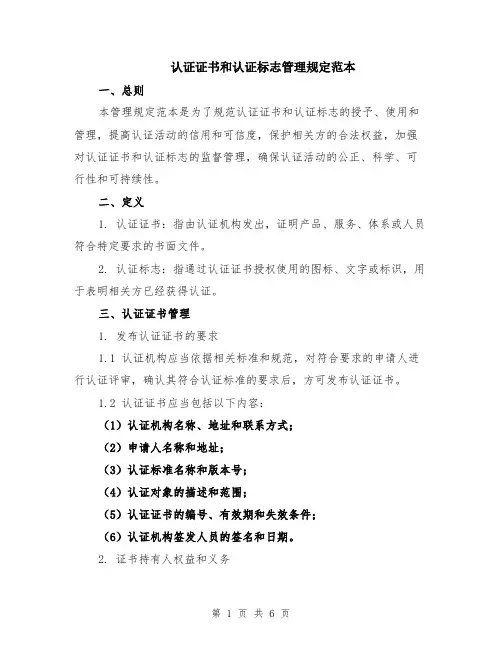 认证证书和认证标志管理规定范本

一、总则

本管理规定范本是为了规范认证证书和认证标志的授予、使用和管理，提高认证活动的信用和可信度，保护相关方的合法权益，加强对认证证书和认证标志的监督管理，确保认证活动的公正、科学、可行性和可持续性。

二、定义

1. 认证证书：指由认证机构发出，证明产品、服务、体系或人员符合特定要求的书面文件。

2. 认证标志：指通过认证证书授权使用的图标、文字或标识，用于表明相关方已经获得认证。

三、认证证书管理

1. 发布认证证书的要求

1.1 认证机构应当依据相关标准和规范，对符合要求的申请人进行认证评审，确认其符合认证标准的要求后，方可发布认证证书。

1.2 认证证书应当包括以下内容：

（1）认证机构名称、地址和联系方式；

（2）申请人名称和地址；

（3）认证标准名称和版本号；

（4）认证对象的描述和范围；

（5）认证证书的编号、有效期和失效条件；

（6）认证机构签发人员的签名和日期。

2. 证书持有人权益和义务

第 1 页 共 6 页